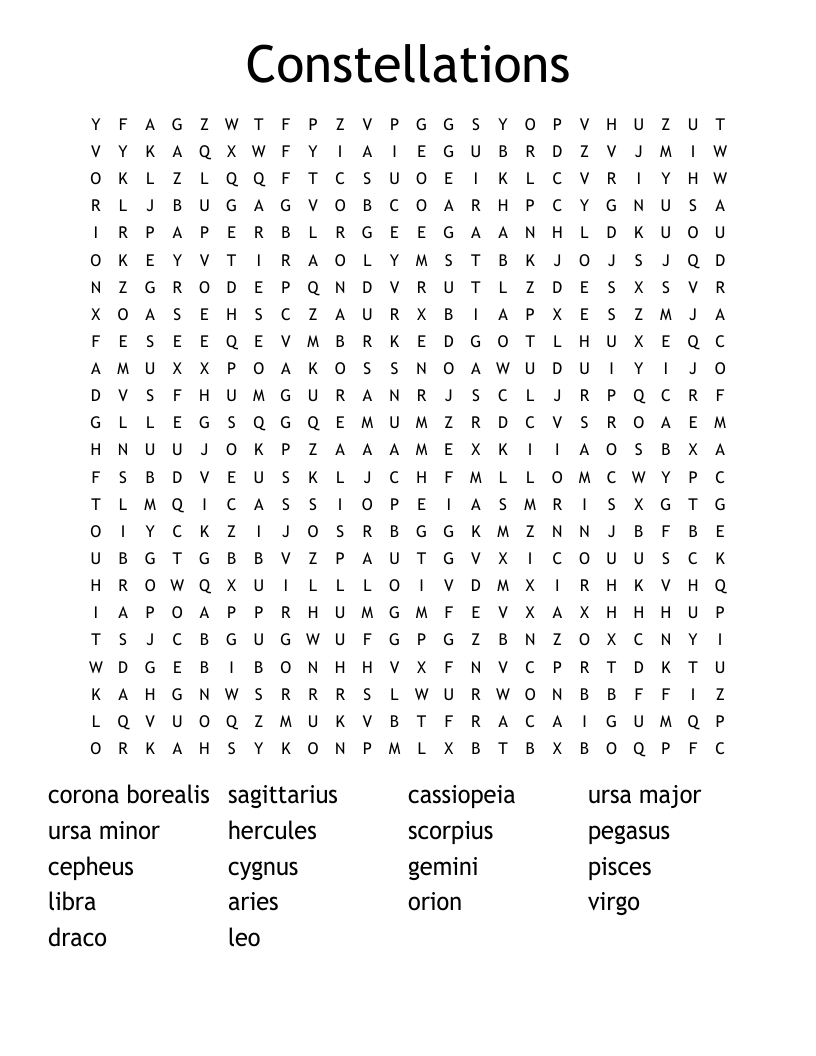 Constellations

Y F A G Z W T F P Z V P G G S Y O P V H U Z U T
V Y K A Q X W F Y I A I E G U B R D Z V J M I W
O K L Z L Q Q F T C S U O E I K L C V R I Y H W
R L J B U G A G V O B C O A R H P C Y G N U S A
I R P A P E R B L R G E E G A A N H L D K U O U
O K E Y V T I R A O L Y M S T B K J O J S J Q D
N Z G R O D E P Q N D V R U T L Z D E S X S V R
X O A S E H S C Z A U R X B I A P X E S Z M J A
F E S E E Q E V M B R K E D G O T L H U X E Q C
A M U X X P O A K O S S N O A W U D U I Y I J O
D V S F H U M G U R A N R J S C L J R P Q C R F
G L L E G S Q G Q E M U M Z R D C V S R O A E M
H N U U J O K P Z A A A M E X K I I A O S B X A
F S B D V E U S K L J C H F M L L O M C W Y P C
T L M Q I C A S S I O P E I A S M R I S X G T G
O I Y C K Z I J O S R B G G K M Z N N J B F B E
U B G T G B B V Z P A U T G V X I C O U U S C K
H R O W Q X U I L L L O I V D M X I R H K V H Q
I A P O A P P R H U M G M F E V X A X H H H U P
T S J C B G U G W U F G P G Z B N Z O X C N Y I
W D G E B I B O N H H V X F N V C P R T D K T U
K A H G N W S R R R S L W U R W O N B B F F I Z
L Q V U O Q Z M U K V B T F R A C A I G U M Q P
O R K A H S Y K O N P M L X B T B X B O Q P F C

corona borealis
ursa minor
cepheus
libra
draco

sagittarius
hercules
cygnus
aries
leo

cassiopeia
scorpius
gemini
orion

ursa major
pegasus
pisces
virgo